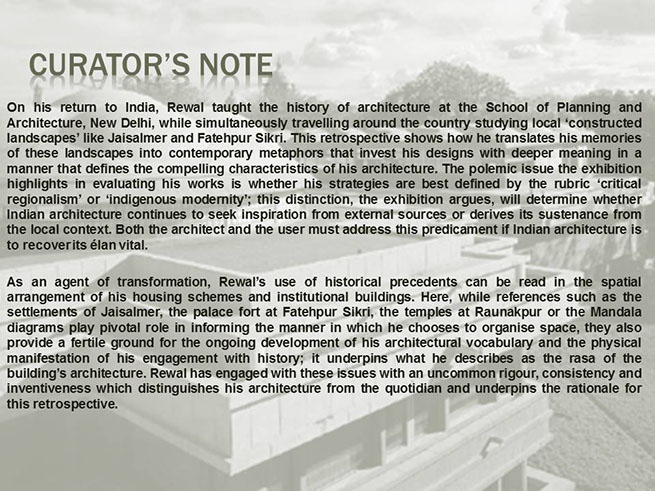 CURATOR'S NOTE

On his return to India, Rewal taught the history of architecture at the School of Planning and Architecture, New Delhi, while simultaneously travelling around the country studying local 'constructed landscapes' like Jaisalmer and Fatehpur Sikri. This retrospective shows how he translates his memories of these landscapes into contemporary metaphors that invest his designs with deeper meaning in a manner that defines the compelling characteristics of his architecture. The polemic issue the exhibition highlights in evaluating his works is whether his strategies are best defined by the rubric 'critical regionalism' or 'indigenous modernity'; this distinction, the exhibition argues, will determine whether Indian architecture continues to seek inspiration from external sources or derives its sustenance from the local context. Both the architect and the user must address this predicament if Indian architecture is to recoverits élan vital.

As an agent of transformation, Rewal's use of historical precedents can be read in the spatial arrangement of his housing schemes and institutional buildings. Here, while references such as the settlements of Jaisalmer, the palace fort at Fatehpur Sikri, the temples at Raunakpur or the Mandala diagrams play pivotal role in informing the manner in which he chooses to organise space, they also provide a fertile ground for the ongoing development of his architectural vocabulary and the physical manifestation of his engagement with history; it underpins what he describes as the rasa of the building's architecture. Rewal has engaged with these issues with an uncommon rigour, consistency and inventiveness which distinguishes his architecture from the quotidian and underpins the rationale for this retrospective.